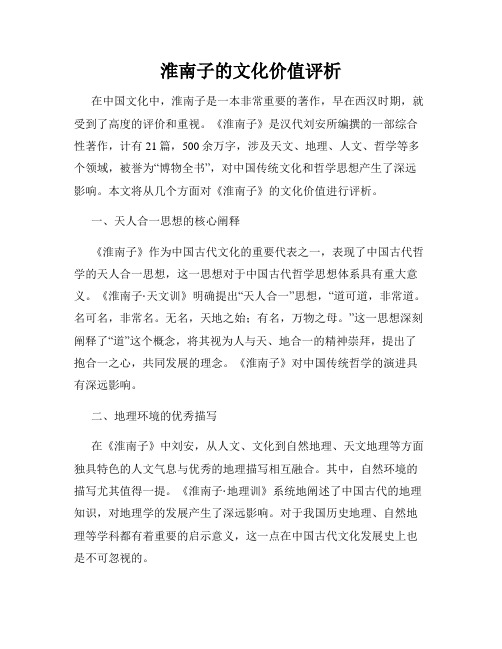 淮南子的文化价值评析

在中国文化中，淮南子是一本非常重要的著作，早在西汉时期，就受到了高度的评价和重视。《淮南子》是汉代刘安所编撰的一部综合性著作，计有21篇，500余万字，涉及天文、地理、人文、哲学等多个领域，被誉为“博物全书”，对中国传统文化和哲学思想产生了深远影响。本文将从几个方面对《淮南子》的文化价值进行评析。

一、天人合一思想的核心阐释

《淮南子》作为中国古代文化的重要代表之一，表现了中国古代哲学的天人合一思想，这一思想对于中国古代哲学思想体系具有重大意义。《淮南子·天文训》明确提出“天人合一”思想，“道可道，非常道。名可名，非常名。无名，天地之始；有名，万物之母。”这一思想深刻阐释了“道”这个概念，将其视为人与天、地合一的精神崇拜，提出了抱合一之心，共同发展的理念。《淮南子》对中国传统哲学的演进具有深远影响。

二、地理环境的优秀描写

在《淮南子》中刘安，从人文、文化到自然地理、天文地理等方面独具特色的人文气息与优秀的地理描写相互融合。其中，自然环境的描写尤其值得一提。《淮南子·地理训》系统地阐述了中国古代的地理知识，对地理学的发展产生了深远影响。对于我国历史地理、自然地理等学科都有着重要的启示意义，这一点在中国古代文化发展史上也是不可忽视的。